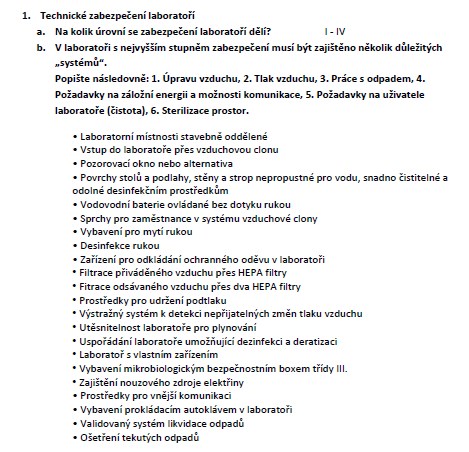 1. Technické zabezpečení laboratoří

a. Na kolik úrovní se zabezpečení laboratoří dělí? I - IV

b. V laboratoři s nejvyšším stupněm zabezpečení musí být zajištěno několik důležitých „systémů“.
Popište následovně: 1. Úpravu vzduchu, 2. Tlak vzduchu, 3. Práce s odpadem, 4. Požadavky na záložní energii a možnosti komunikace, 5. Požadavky na uživatele laboratoře (čistota), 6. Sterilizace prostor.

• Laboratorní místnosti stavebně oddělené
• Vstup do laboratoře přes vzduchovou clonu
• Pozorovací okno nebo alternativa
• Povrchy stolů a podlahy, stěny a strop nepropustné pro vodu, snadno čistitelné a odolné desinfekčním prostředkům
• Vodovodní baterie ovládané bez dotyku rukou
• Sprchy pro zaměstnance v systému vzduchové clony
• Vybavení pro mytí rukou
• Desinfekce rukou
• Zařízení pro odkládání ochranného oděvu v laboratoři
• Filtrace přiváděného vzduchu přes HEPA filtry
• Fitrace odsávaného vzduchu přes dva HEPA filtry
• Prostředky pro udržení podtlaku
• Výstražný systém k detekci nepřijatelných změn tlaku vzduchu
• Utěsnitelnost laboratoře pro plynování
• Uspořádání laboratoře umožňující dezinfekci a deratizaci
• Laboratoř s vlastním zařízením
• Vybavení mikrobiologickým bezpečnostním boxem třídy III.
• Zajištění nouzového zdroje elektřiny
• Prostředky pro vnější komunikaci
• Vybavení prokládacím autoklávem v laboratoři
• Validovaný systém likvidace odpadů
• Ošetření tekutých odpadů